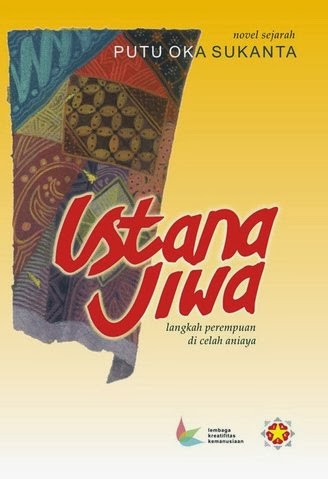 novel sejarah
PUTU OKA SUKANTA

Istana Jiwa

langkah perempuan di celah aniaya

lembaga kreatifitas kemanusiaan